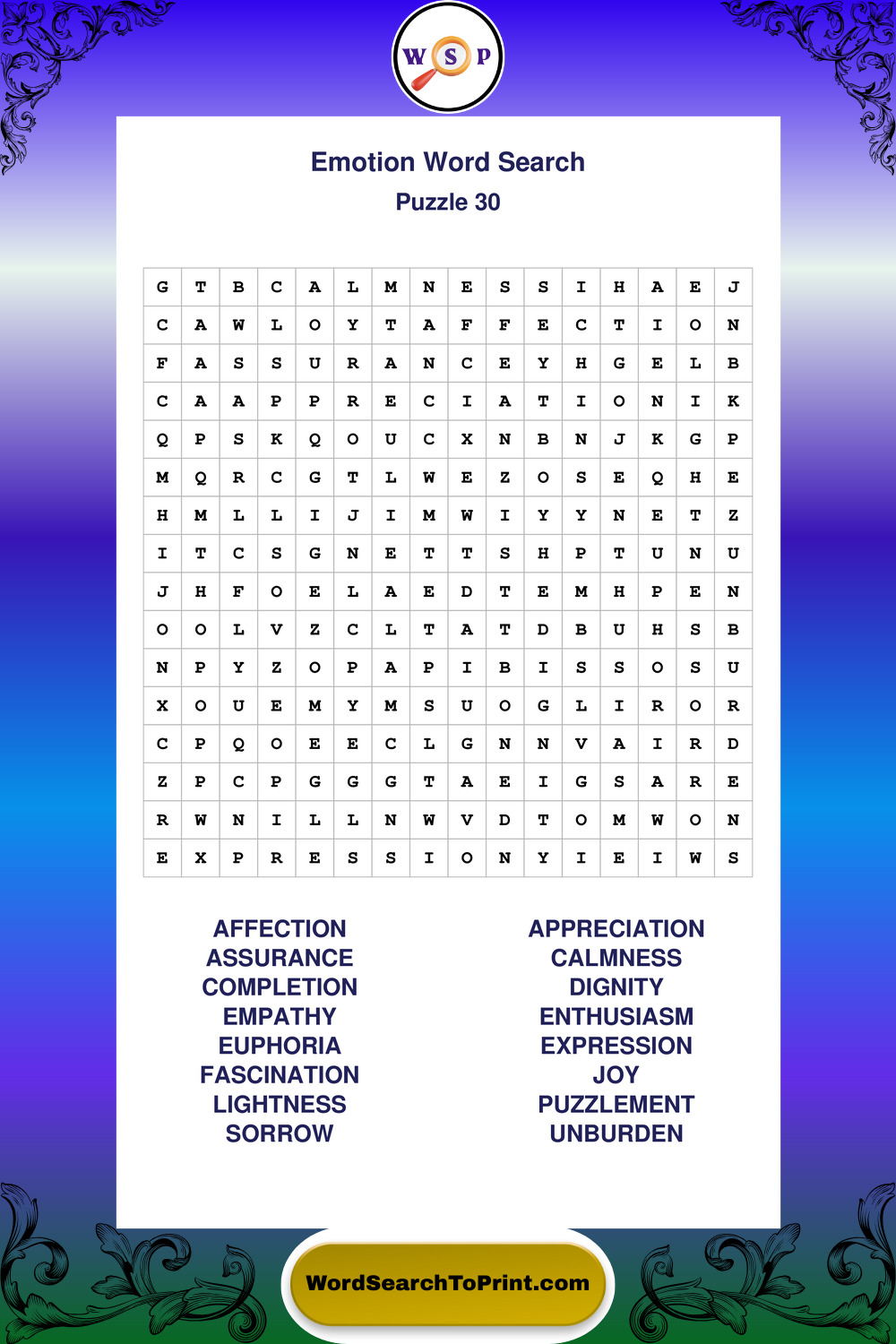 W S P

Emotion Word Search
Puzzle 30

| G | T | B | C | A | L | M | N | E | S | S | I | H | A | E | J |
|---|---|---|---|---|---|---|---|---|---|---|---|---|---|---|---|
| C | A | W | L | O | Y | T | A | F | F | E | C | T | I | O | N |
| F | A | S | S | U | R | A | N | C | E | Y | H | G | E | L | B |
| C | A | A | P | P | R | E | C | I | A | T | I | O | N | I | K |
| Q | P | S | K | Q | O | U | C | X | N | B | N | J | K | G | P |
| M | Q | R | C | G | T | L | W | E | Z | O | S | E | Q | H | E |
| H | M | L | L | I | J | I | M | W | I | Y | Y | N | E | T | Z |
| I | T | C | S | G | N | E | T | T | S | H | P | T | U | N | U |
| J | H | F | O | E | L | A | E | D | T | E | M | H | P | E | N |
| O | O | L | V | Z | C | L | T | A | T | D | B | U | H | S | B |
| N | P | Y | Z | O | P | A | P | I | B | I | S | S | O | S | U |
| X | O | U | E | M | Y | M | S | U | O | G | L | I | R | O | R |
| C | P | Q | O | E | E | C | L | G | N | N | V | A | I | R | D |
| Z | P | C | P | G | G | G | T | A | E | I | G | S | A | R | E |
| R | W | N | I | L | L | N | W | V | D | T | O | M | W | O | N |
| E | X | P | R | E | S | S | I | O | N | Y | I | E | I | W | S |

AFFECTION
ASSURANCE
COMPLETION
EMPATHY
EUPHORIA
FASCINATION
LIGHTNESS
SORROW

APPRECIATION
CALMNESS
DIGNITY
ENTHUSIASM
EXPRESSION
JOY
PUZZLEMENT
UNBURDEN

WordSearchToPrint.com